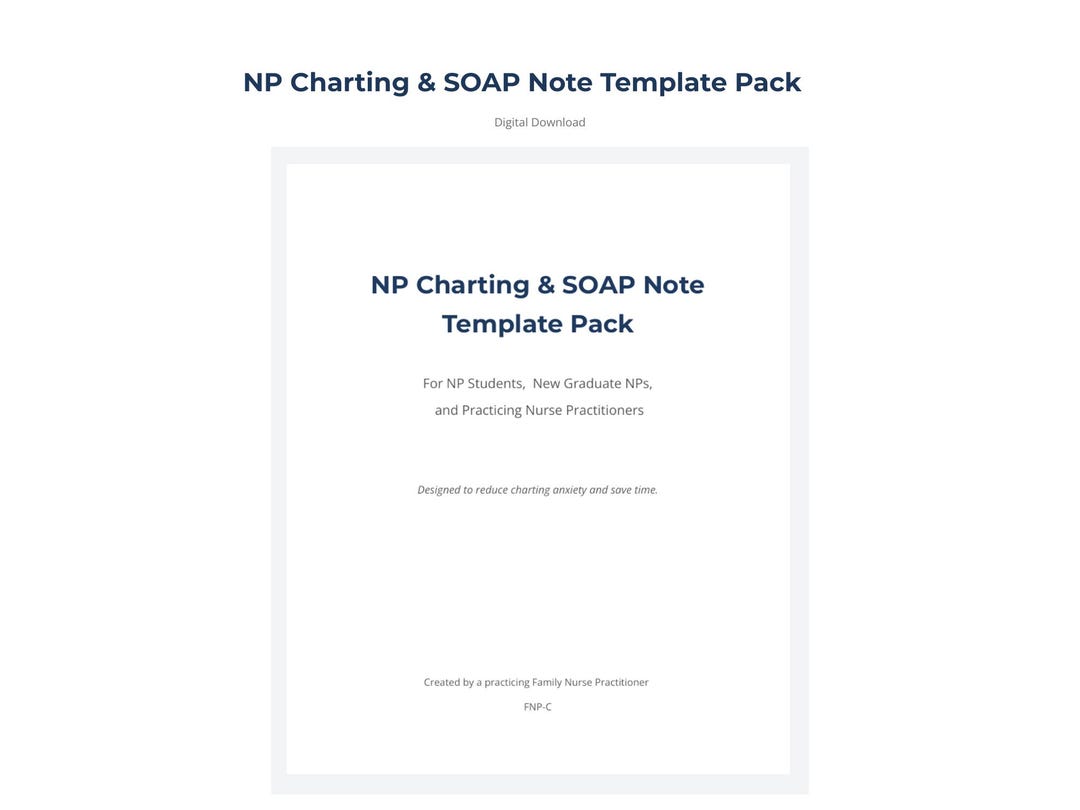 NP Charting & SOAP Note Template Pack

Digital Download

NP Charting & SOAP Note Template Pack

For NP Students, New Graduate NPs, and Practicing Nurse Practitioners

Designed to reduce charting anxiety and save time.

Created by a practicing Family Nurse Practitioner

FNP-C